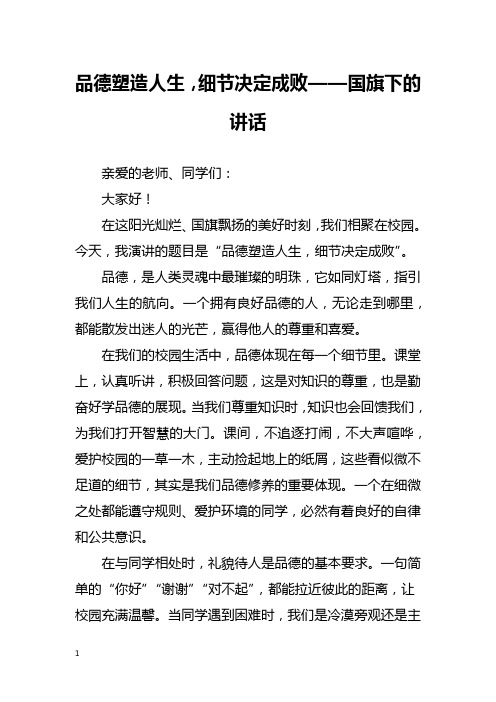 品德塑造人生，细节决定成败——国旗下的讲话

亲爱的老师、同学们：

大家好！

在这阳光灿烂、国旗飘扬的美好时刻，我们相聚在校园。今天，我演讲的题目是“品德塑造人生，细节决定成败”。

品德，是人类灵魂中最璀璨的明珠，它如同灯塔，指引我们人生的航向。一个拥有良好品德的人，无论走到哪里，都能散发出迷人的光芒，赢得他人的尊重和喜爱。

在我们的校园生活中，品德体现在每一个细节里。课堂上，认真听讲，积极回答问题，这是对知识的尊重，也是勤奋好学品德的展现。当我们尊重知识时，知识也会回馈我们，为我们打开智慧的大门。课间，不追逐打闹，不大声喧哗，爱护校园的一草一木，主动捡起地上的纸屑，这些看似微不足道的细节，其实是我们品德修养的重要体现。一个在细微之处都能遵守规则、爱护环境的同学，必然有着良好的自律和公共意识。

在与同学相处时，礼貌待人是品德的基本要求。一句简单的“你好”“谢谢”“对不起”，都能拉近彼此的距离，让校园充满温馨。当同学遇到困难时，我们是冷漠旁观还是主

1